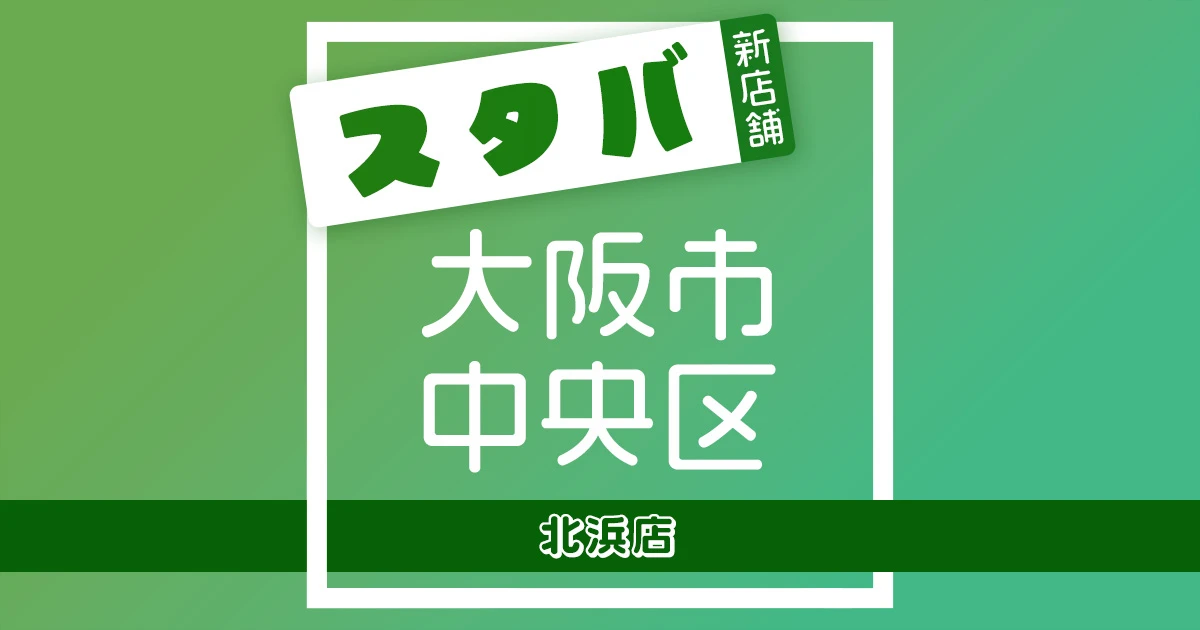 スタバ
新店舗

大阪市
中央区

北浜店